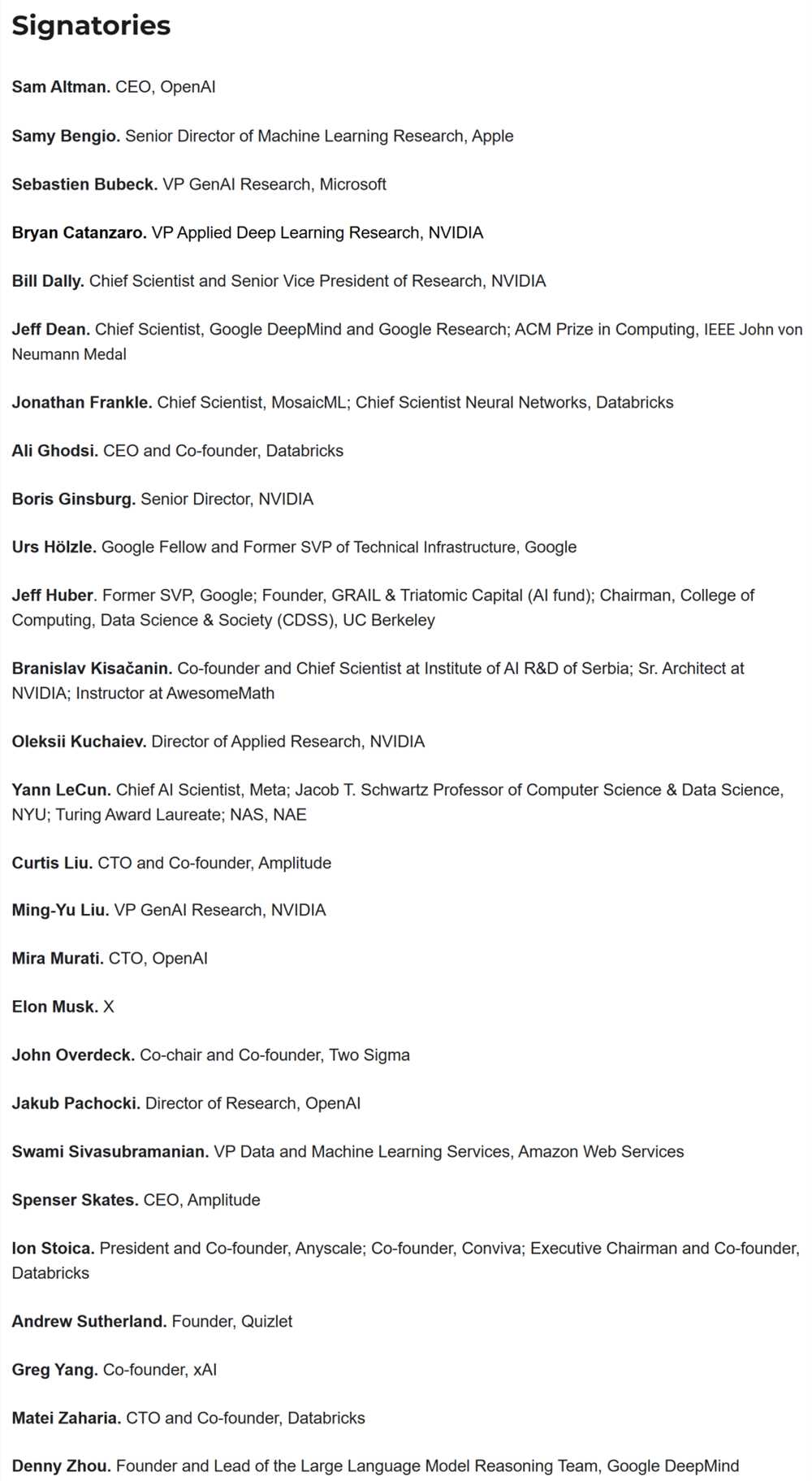 Signatories

Sam Altman. CEO, OpenAI

Samy Bengio. Senior Director of Machine Learning Research, Apple

Sebastien Bubeck. VP GenAI Research, Microsoft

Bryan Catanzaro. VP Applied Deep Learning Research, NVIDIA

Bill Dally. Chief Scientist and Senior Vice President of Research, NVIDIA

Jeff Dean. Chief Scientist, Google DeepMind and Google Research; ACM Prize in Computing, IEEE John von Neumann Medal

Jonathan Frankle. Chief Scientist, MosaicML; Chief Scientist Neural Networks, Databricks

Ali Ghodsi. CEO and Co-founder, Databricks

Boris Ginsburg. Senior Director, NVIDIA

Urs Hölzle. Google Fellow and Former SVP of Technical Infrastructure, Google

Jeff Huber. Former SVP, Google; Founder, GRAIL & Triatomic Capital (AI fund); Chairman, College of Computing, Data Science & Society (CDSS), UC Berkeley

Branislav Kisačanin. Co-founder and Chief Scientist at Institute of AI R&D of Serbia; Sr. Architect at NVIDIA; Instructor at AwesomeMath

Oleksii Kuchaiev. Director of Applied Research, NVIDIA

Yann LeCun. Chief AI Scientist, Meta; Jacob T. Schwartz Professor of Computer Science & Data Science, NYU; Turing Award Laureate; NAS, NAE

Curtis Liu. CTO and Co-founder, Amplitude

Ming-Yu Liu. VP GenAI Research, NVIDIA

Mira Murati. CTO, OpenAI

Elon Musk. X

John Overdeck. Co-chair and Co-founder, Two Sigma

Jakub Pachocki. Director of Research, OpenAI

Swami Sivasubramanian. VP Data and Machine Learning Services, Amazon Web Services

Spenser Skates. CEO, Amplitude

Ion Stoica. President and Co-founder, Anyscale; Co-founder, Conviva; Executive Chairman and Co-founder, Databricks

Andrew Sutherland. Founder, Quizlet

Greg Yang. Co-founder, xAI

Matei Zaharia. CTO and Co-founder, Databricks

Denny Zhou. Founder and Lead of the Large Language Model Reasoning Team, Google DeepMind